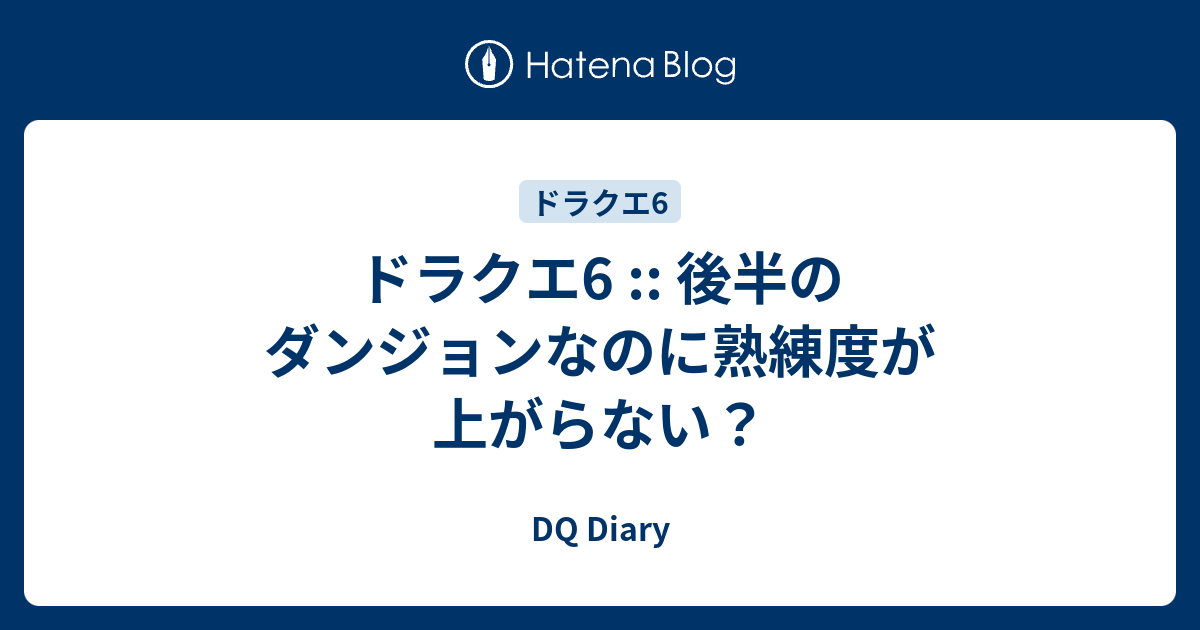 Hatena Blog

ドラクエ6

ドラクエ6 :: 後半のダンジョンなのに熟練度が上がらない？

DQ Diary